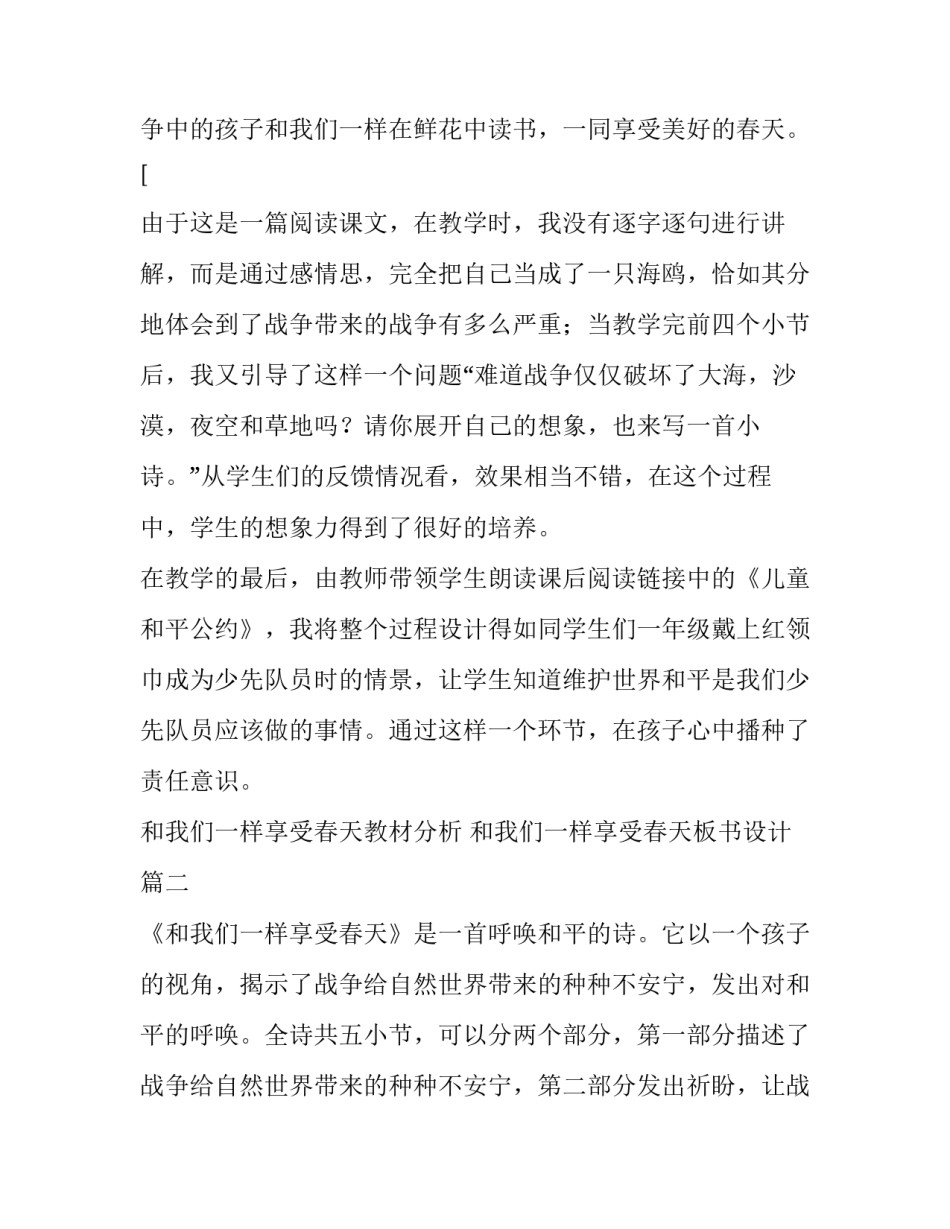 争中的孩子和我们一样在鲜花中读书，一同享受美好的春天。
[

由于这是一篇阅读课文，在教学时，我没有逐字逐句进行讲解，而是通过感情思，完全把自己当成了一只海鸥，恰如其分地体会到了战争带来的战争有多么严重；当教学完前四个小节后，我又引导了这样一个问题“难道战争仅仅破坏了大海，沙漠，夜空和草地吗？请你展开自己的想象，也来写一首小诗。”从学生们的反馈情况看，效果相当不错，在这个过程中，学生的想象力得到了很好的培养。

在教学的最后，由教师带领学生朗读课后阅读链接中的《儿童和平公约》，我将整个过程设计得如同学生们一年级戴上红领巾成为少先队员时的情景，让学生知道维护世界和平是我们少先队员应该做的事情。通过这样一个环节，在孩子心中播种了责任意识。

和我们一样享受春天教材分析 和我们一样享受春天板书设计篇二

《和我们一样享受春天》是一首呼唤和平的诗。它以一个孩子的视角，揭示了战争给自然世界带来的种种不安宁，发出对和平的呼唤。全诗共五小节，可以分两个部分，第一部分描述了战争给自然世界带来的种种不安宁，第二部分发出祈盼，让战